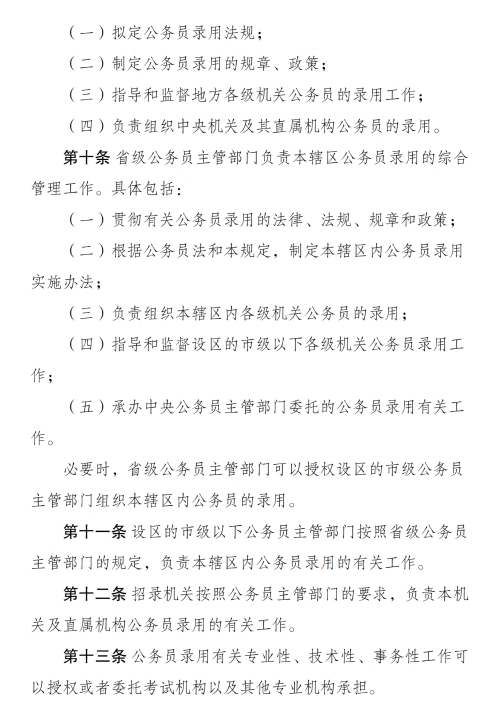 （一）拟定公务员录用法规；

（二）制定公务员录用的规章、政策；

（三）指导和监督地方各级机关公务员的录用工作；

（四）负责组织中央机关及其直属机构公务员的录用。

第十条 省级公务员主管部门负责本辖区公务员录用的综合管理工作。具体包括：

（一）贯彻有关公务员录用的法律、法规、规章和政策；

（二）根据公务员法和本规定，制定本辖区内公务员录用实施办法；

（三）负责组织本辖区内各级机关公务员的录用；

（四）指导和监督设区的市级以下各级机关公务员录用工作；

（五）承办中央公务员主管部门委托的公务员录用有关工作。

必要时，省级公务员主管部门可以授权设区的市级公务员主管部门组织本辖区内公务员的录用。

第十一条 设区的市级以下公务员主管部门按照省级公务员主管部门的规定，负责本辖区内公务员录用的有关工作。

第十二条 招录机关按照公务员主管部门的要求，负责本机关及直属机构公务员录用的有关工作。

第十三条 公务员录用有关专业性、技术性、事务性工作可以授权或者委托考试机构以及其他专业机构承担。